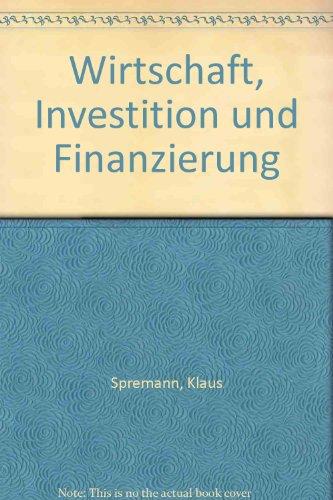 Wirtschaft, Investition und Finanzierung

Spremann, Klaus

Note: This is no the actual book cover